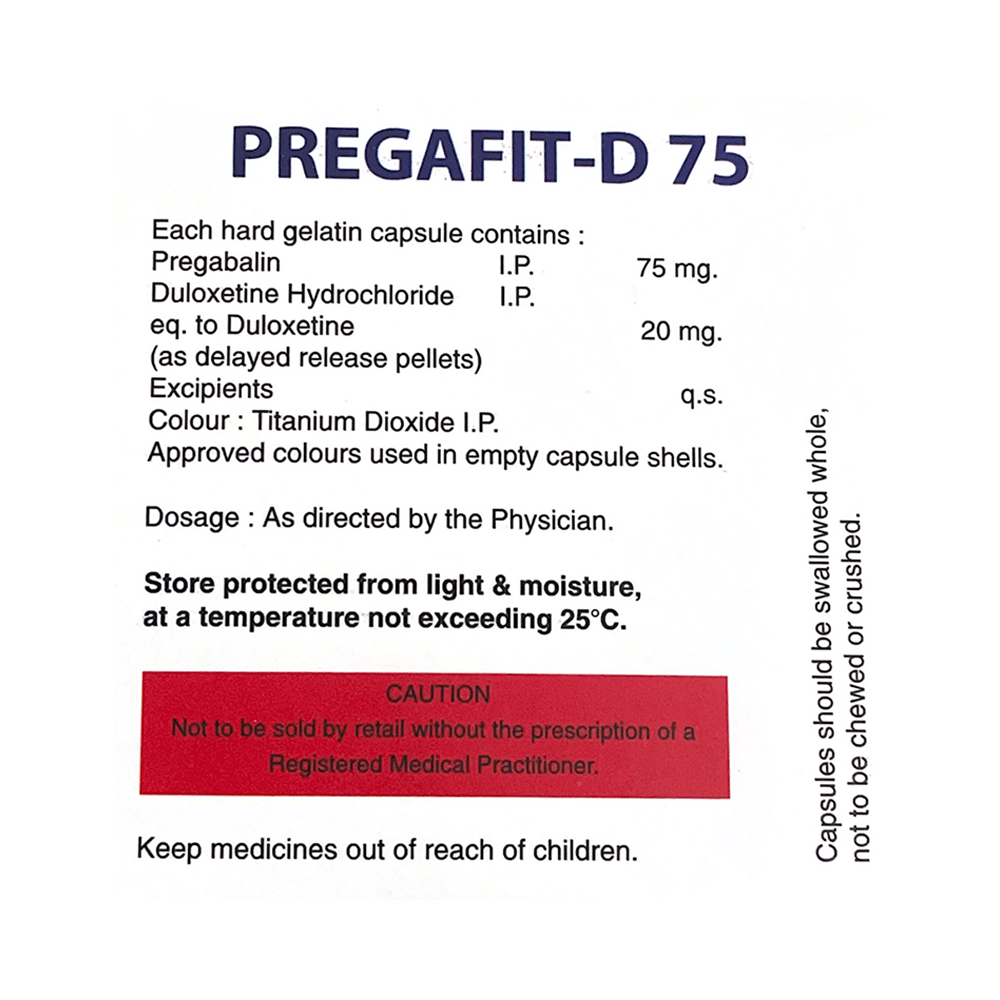 PREGAFIT-D 75

Each hard gelatin capsule contains :
Pregabalin I.P. 75 mg.
Duloxetine Hydrochloride I.P.
eq. to Duloxetine 20 mg.
(as delayed release pellets)
Excipients q.s.
Colour : Titanium Dioxide I.P.
Approved colours used in empty capsule shells.

Dosage : As directed by the Physician.

Store protected from light & moisture, at a temperature not exceeding 25°C.

CAUTION
Not to be sold by retail without the prescription of a Registered Medical Practitioner.

Keep medicines out of reach of children.

Capsules should be swallowed whole, not to be chewed or crushed.